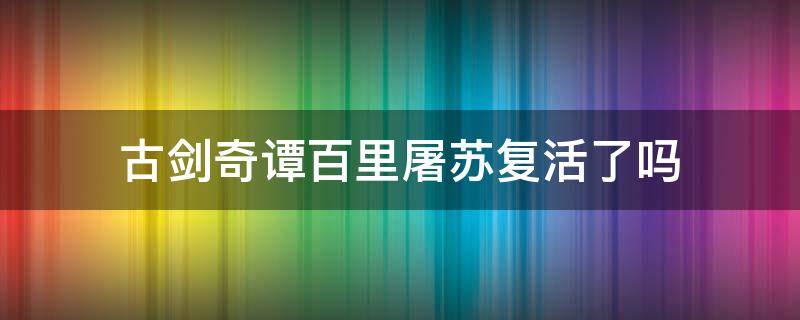 古剑奇谭百里屠苏复活了吗